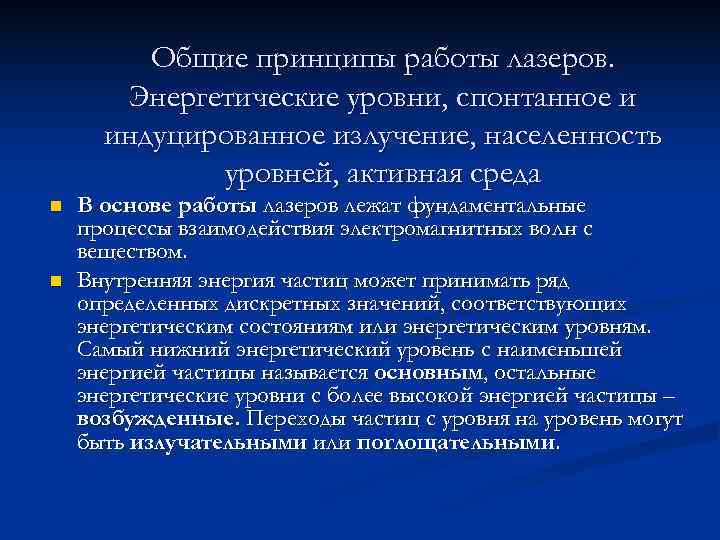 Общие принципы работы лазеров. Энергетические уровни, спонтанное и индуцированное излучение, населенность уровней, активная среда

В основе работы лазеров лежат фундаментальные процессы взаимодействия электромагнитных волн с веществом.

Внутренняя энергия частиц может принимать ряд определенных дискретных значений, соответствующих энергетическим состояниям или энергетическим уровням. Самый нижний энергетический уровень с наименьшей энергией частицы называется основным, остальные энергетические уровни с более высокой энергией частицы – возбужденные. Переходы частиц с уровня на уровень могут быть излучательными или поглощательными.